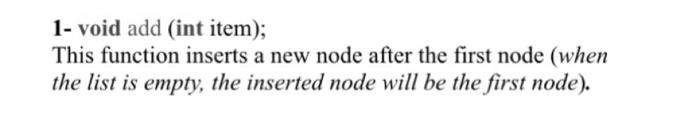 1- void add (int item);
This function inserts a new node after the first node (when the list is empty, the inserted node will be the first node).